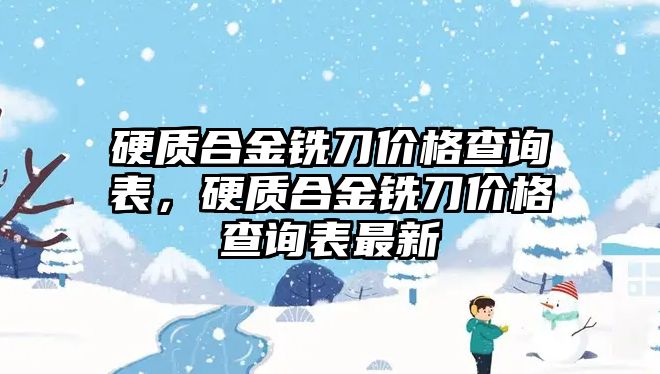 硬质合金铣刀价格查询表，硬质合金铣刀价格查询表最新